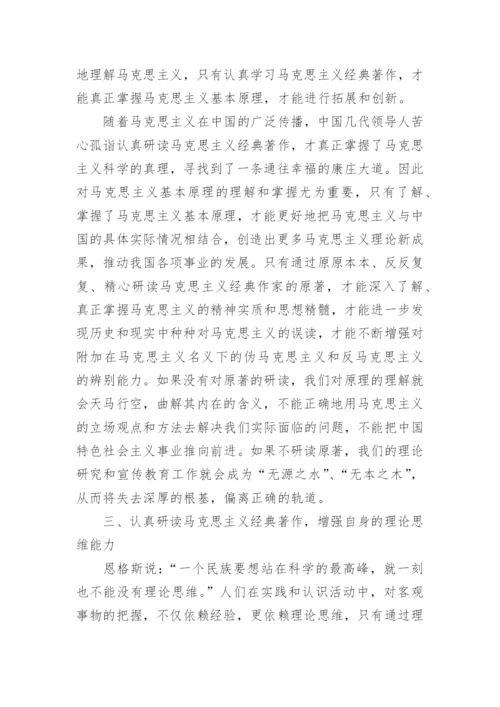 地理解马克思主义，只有认真学习马克思主义经典著作，才能真正掌握马克思主义基本原理，才能进行拓展和创新。

随着马克思主义在中国的广泛传播，中国几代领导人苦心孤诣认真研读马克思主义经典著作，才真正掌握了马克思主义科学的真理，寻找到了一条通往幸福的康庄大道。因此对马克思主义基本原理的理解和掌握尤为重要，只有了解、掌握了马克思主义基本原理，才能更好地把马克思主义与中国的具体实际情况相结合，创造出更多马克思主义理论新成果，推动我国各项事业的发展。只有通过原原本本、反反复复、精心研读马克思主义经典作家的原著，才能深入了解、真正掌握马克思主义的精神实质和思想精髓，才能进一步发现历史和现实中种种对马克思主义的误读，才能不断增强对附加在马克思主义名义下的伪马克思主义和反马克思主义的辨别能力。如果没有对原著的研读，我们对原理的理解就会天马行空，曲解其内在的含义，不能正确地用马克思主义的立场观点和方法去解决我们实际面临的问题，不能把中国特色社会主义事业推向前进。如果不研读原著，我们的理论研究和宣传教育工作就会成为“无源之水”、“无本之木”，从而将失去深厚的根基，偏离正确的轨道。

三、认真研读马克思主义经典著作，增强自身的理论思维能力

恩格斯说：“一个民族要想站在科学的最高峰，就一刻也不能没有理论思维。”人们在实践和认识活动中，对客观事物的把握，不仅依赖经验，更依赖理论思维，只有通过理